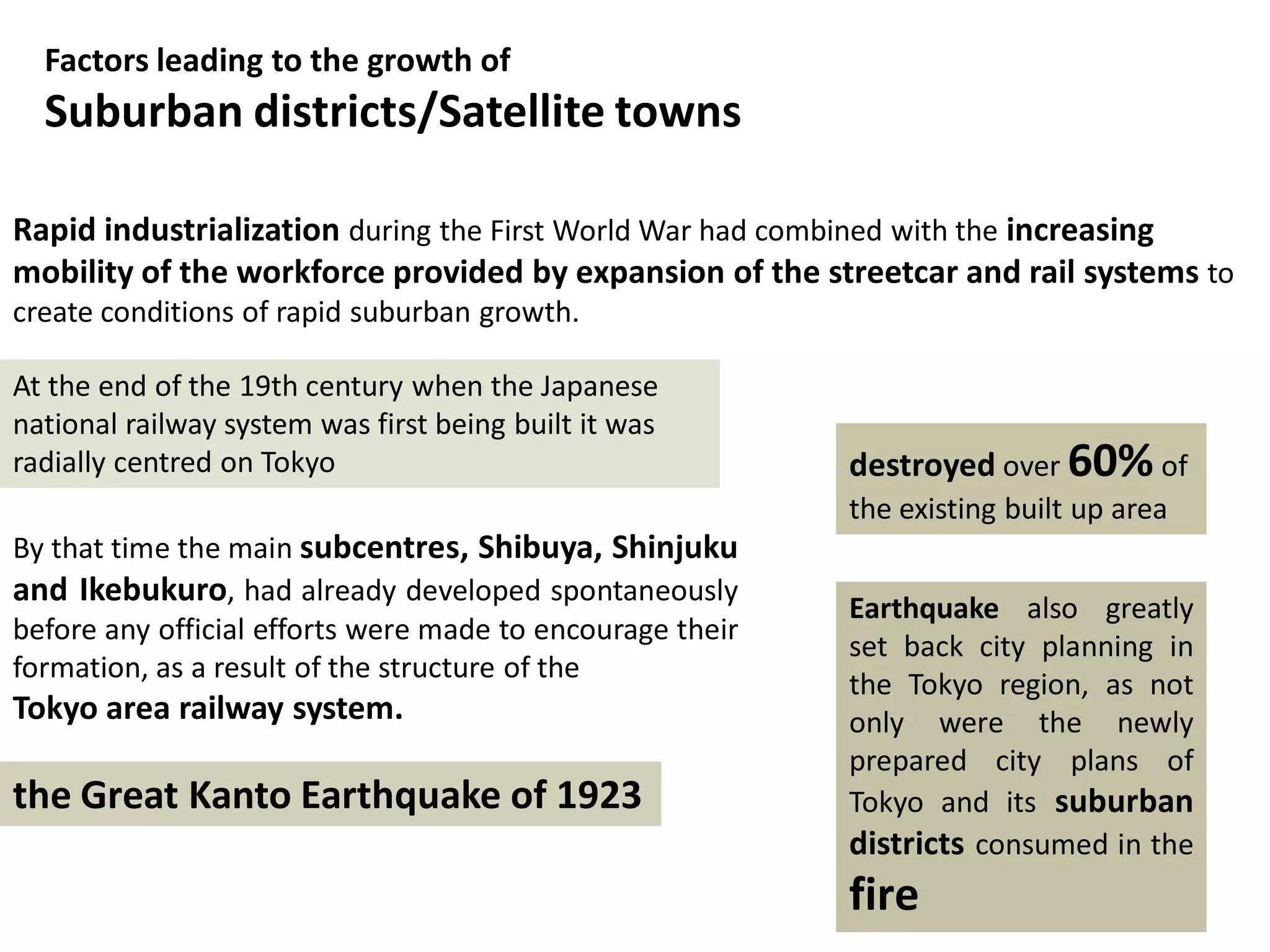 Factors leading to the growth of
Suburban districts/Satellite towns

Rapid industrialization during the First World War had combined with the increasing mobility of the workforce provided by expansion of the streetcar and rail systems to create conditions of rapid suburban growth.

At the end of the 19th century when the Japanese national railway system was first being built it was radially centred on Tokyo

By that time the main subcentres, Shibuya, Shinjuku and Ikebukuro, had already developed spontaneously before any official efforts were made to encourage their formation, as a result of the structure of the Tokyo area railway system.

the Great Kanto Earthquake of 1923

destroyed over 60% of the existing built up area

Earthquake also greatly set back city planning in the Tokyo region, as not only were the newly prepared city plans of Tokyo and its suburban districts consumed in the fire